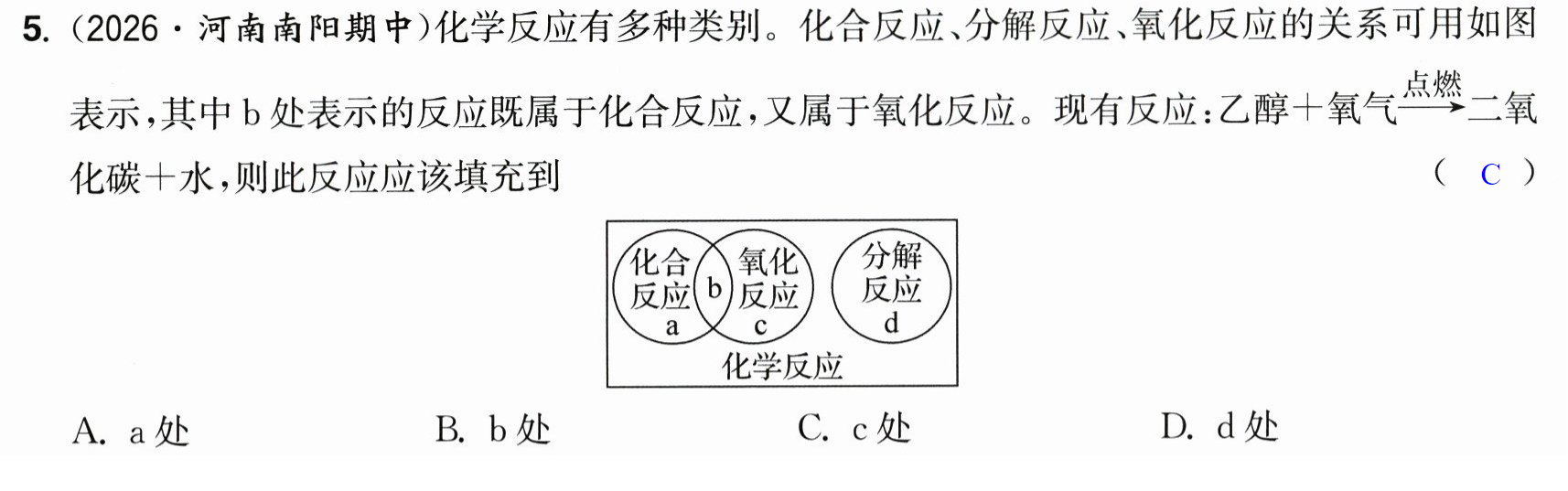 5.(2026·河南南阳期中)化学反应有多种类别。化合反应、分解反应、氧化反应的关系可用如图表示,其中b处表示的反应既属于化合反应,又属于氧化反应。现有反应:乙醇+氧气$\xrightarrow{点燃}$二氧化碳+水,则此反应应该填充到 ( C )

化合反应
a
b
氧化反应
c
分解反应
d
化学反应

A. a处 B. b处 C. c处 D. d处